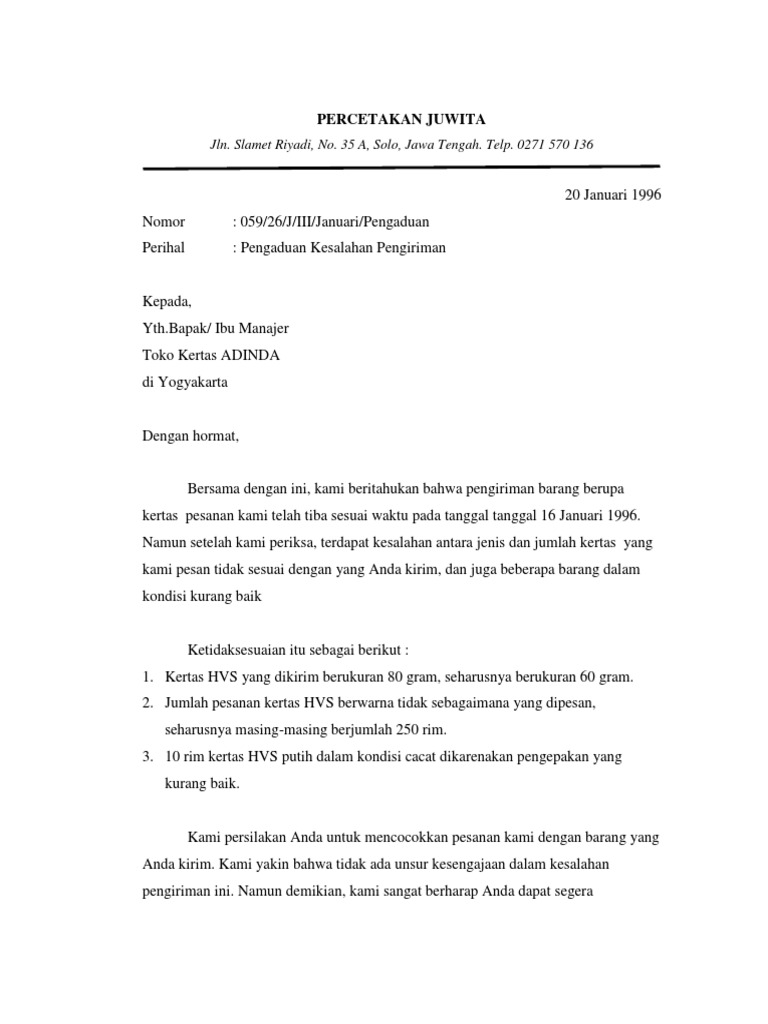 PERCETAKAN JUWITA

Jln. Slamet Riyadi, No. 35 A, Solo, Jawa Tengah. Telp. 0271 570 136

20 Januari 1996

Nomor : 059/26/J/III/Januari/Pengaduan
Perihal : Pengaduan Kesalahan Pengiriman

Kepada,
Yth.Bapak/ Ibu Manajer
Toko Kertas ADINDA
di Yogyakarta

Dengan hormat,

Bersama dengan ini, kami beritahukan bahwa pengiriman barang berupa kertas pesanan kami telah tiba sesuai waktu pada tanggal tanggal 16 Januari 1996. Namun setelah kami periksa, terdapat kesalahan antara jenis dan jumlah kertas yang kami pesan tidak sesuai dengan yang Anda kirim, dan juga beberapa barang dalam kondisi kurang baik

Ketidaksesuaian itu sebagai berikut :
1. Kertas HVS yang dikirim berukuran 80 gram, seharusnya berukuran 60 gram.
2. Jumlah pesanan kertas HVS berwarna tidak sebagaimana yang dipesan, seharusnya masing-masing berjumlah 250 rim.
3. 10 rim kertas HVS putih dalam kondisi cacat dikarenakan pengepakan yang kurang baik.

Kami persilakan Anda untuk mencocokkan pesanan kami dengan barang yang Anda kirim. Kami yakin bahwa tidak ada unsur kesengajaan dalam kesalahan pengiriman ini. Namun demikian, kami sangat berharap Anda dapat segera